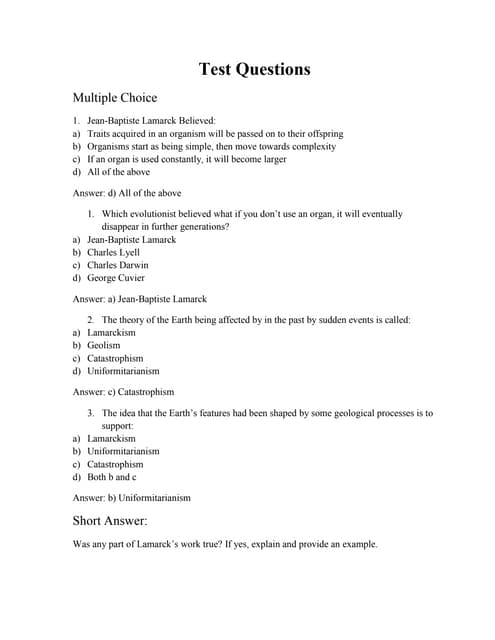 Test Questions

Multiple Choice

1. Jean-Baptiste Lamarck Believed:
a) Traits acquired in an organism will be passed on to their offspring
b) Organisms start as being simple, then move towards complexity
c) If an organ is used constantly, it will become larger
d) All of the above

Answer: d) All of the above

1. Which evolutionist believed what if you don't use an organ, it will eventually disappear in further generations?
a) Jean-Baptiste Lamarck
b) Charles Lyell
c) Charles Darwin
d) George Cuvier

Answer: a) Jean-Baptiste Lamarck

2. The theory of the Earth being affected by in the past by sudden events is called:
a) Lamarckism
b) Geolism
c) Catastrophism
d) Uniformitarianism

Answer: c) Catastrophism

3. The idea that the Earth's features had been shaped by some geological processes is to support:
a) Lamarckism
b) Uniformitarianism
c) Catastrophism
d) Both b and c

Answer: b) Uniformitarianism

Short Answer:

Was any part of Lamarck's work true? If yes, explain and provide an example.